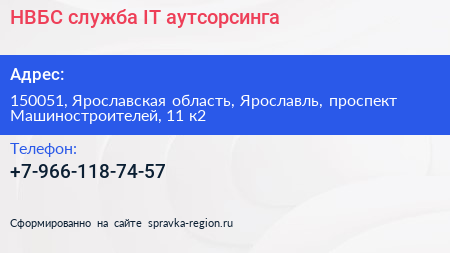 НВБС служба IT аутсорсинга

Адрес:

150051, Ярославская область, Ярославль, проспект Машиностроителей, 11 к2

Телефон:

+7-966-118-74-57

Сформированно на сайте spravka-region.ru